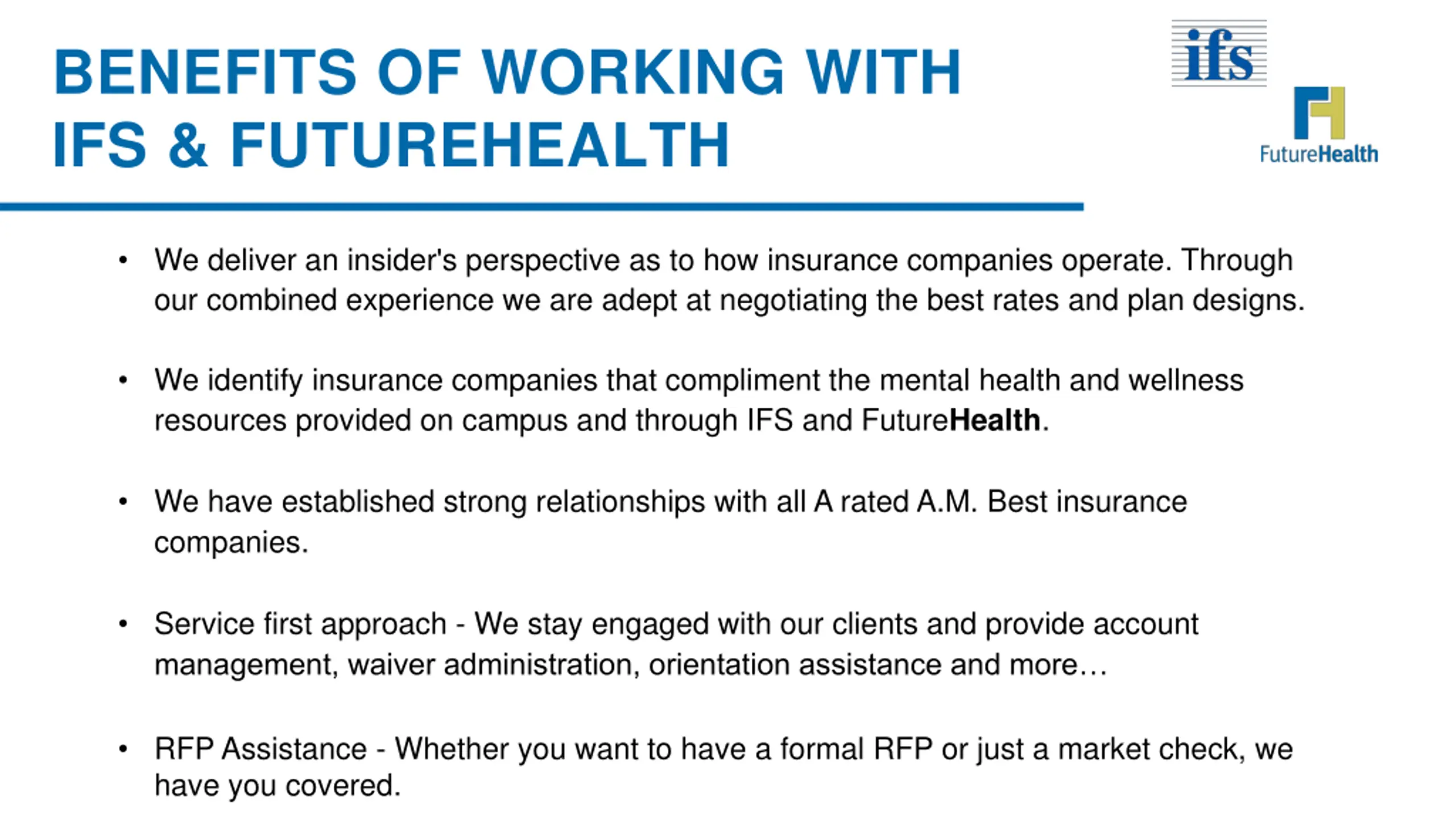 BENEFITS OF WORKING WITH IFS & FUTUREHEALTH

ifs

FutureHealth

• We deliver an insider's perspective as to how insurance companies operate. Through our combined experience we are adept at negotiating the best rates and plan designs.

• We identify insurance companies that compliment the mental health and wellness resources provided on campus and through IFS and FutureHealth.

• We have established strong relationships with all A rated A.M. Best insurance companies.

• Service first approach - We stay engaged with our clients and provide account management, waiver administration, orientation assistance and more…

• RFP Assistance - Whether you want to have a formal RFP or just a market check, we have you covered.